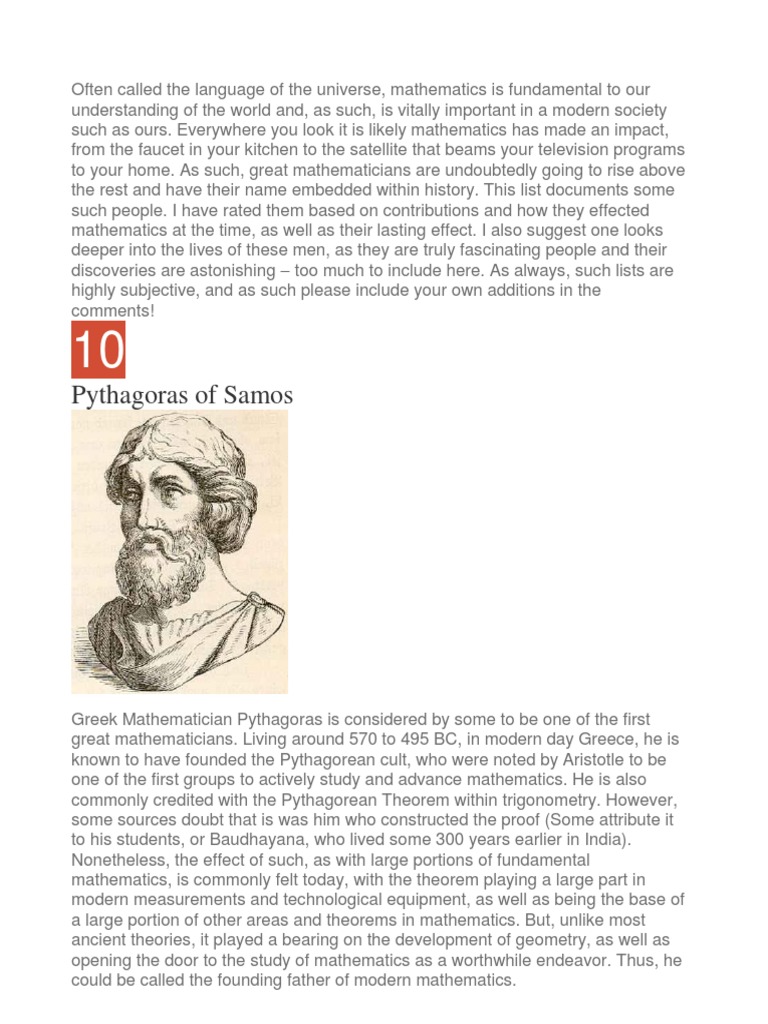 Often called the language of the universe, mathematics is fundamental to our understanding of the world and, as such, is vitally important in a modern society such as ours. Everywhere you look it is likely mathematics has made an impact, from the faucet in your kitchen to the satellite that beams your television programs to your home. As such, great mathematicians are undoubtedly going to rise above the rest and have their name embedded within history. This list documents some such people. I have rated them based on contributions and how they effected mathematics at the time, as well as their lasting effect. I also suggest one looks deeper into the lives of these men, as they are truly fascinating people and their discoveries are astonishing – too much to include here. As always, such lists are highly subjective, and as such please include your own additions in the comments!

10

Pythagoras of Samos

Greek Mathematician Pythagoras is considered by some to be one of the first great mathematicians. Living around 570 to 495 BC, in modern day Greece, he is known to have founded the Pythagorean cult, who were noted by Aristotle to be one of the first groups to actively study and advance mathematics. He is also commonly credited with the Pythagorean Theorem within trigonometry. However, some sources doubt that is was him who constructed the proof (Some attribute it to his students, or Baudhayana, who lived some 300 years earlier in India). Nonetheless, the effect of such, as with large portions of fundamental mathematics, is commonly felt today, with the theorem playing a large part in modern measurements and technological equipment, as well as being the base of a large portion of other areas and theorems in mathematics. But, unlike most ancient theories, it played a bearing on the development of geometry, as well as opening the door to the study of mathematics as a worthwhile endeavor. Thus, he could be called the founding father of modern mathematics.